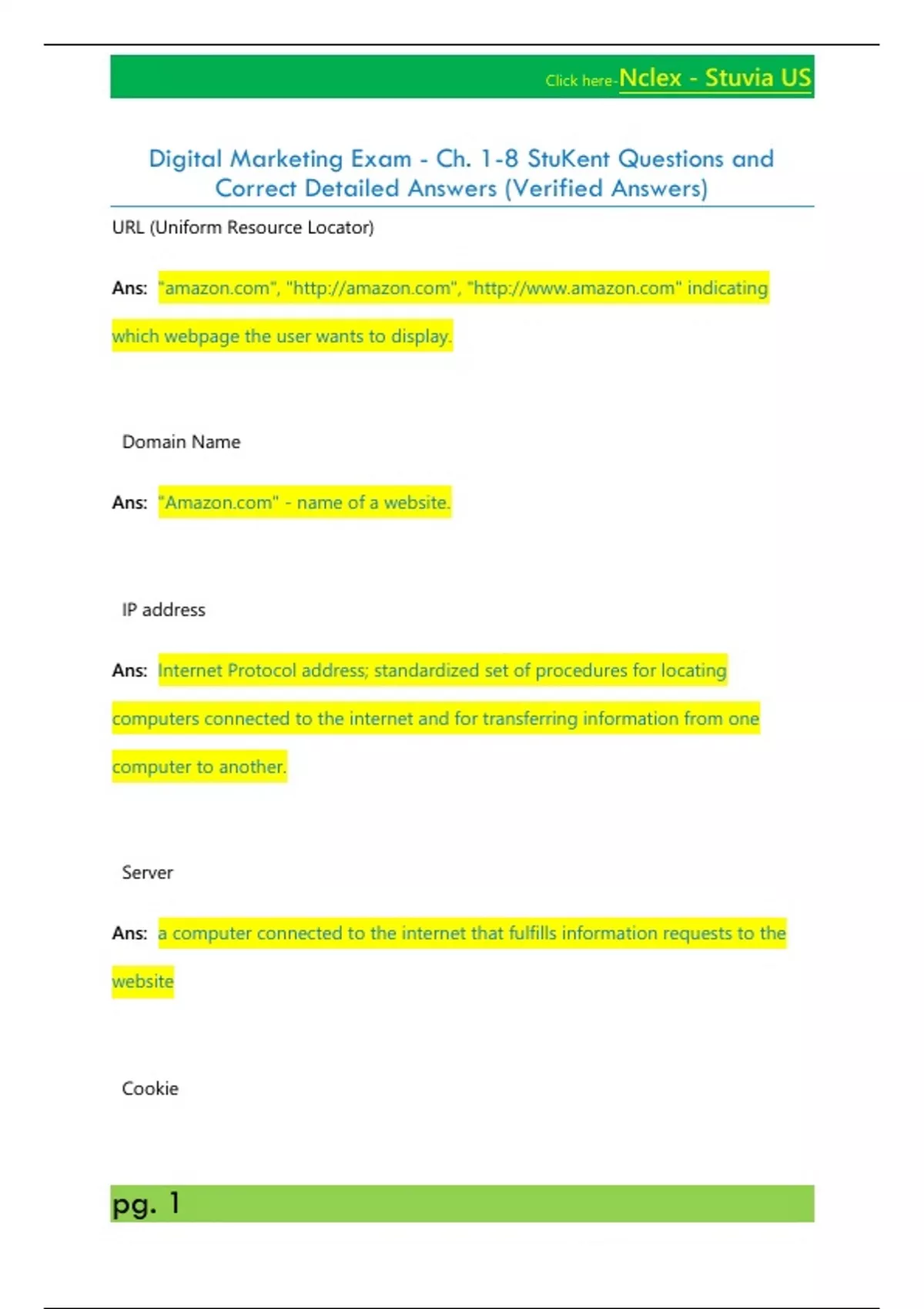 Click here-Nclex - Stuvia US

Digital Marketing Exam - Ch. 1-8 StuKent Questions and Correct Detailed Answers (Verified Answers)

URL (Uniform Resource Locator)

Ans: "amazon.com", "http://amazon.com", "http://www.amazon.com" indicating which webpage the user wants to display.

Domain Name

Ans: "Amazon.com" - name of a website.

IP address

Ans: Internet Protocol address; standardized set of procedures for locating computers connected to the internet and for transferring information from one computer to another.

Server

Ans: a computer connected to the internet that fulfills information requests to the website

Cookie

pg. 1